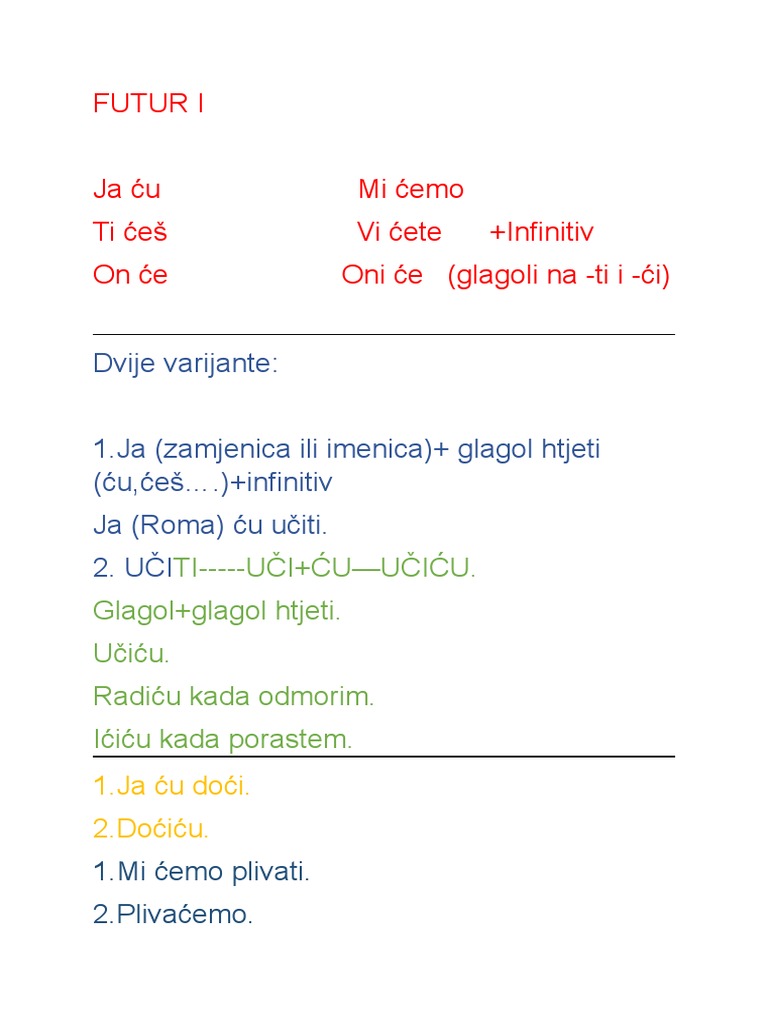 FUTUR I

Ja ću Mi ćemo
Ti ćeš Vi ćete +Infinitiv
On će Oni će (glagoli na -ti i -ći)

Dvije varijante:

1.Ja (zamjenica ili imenica)+ glagol htjeti (ću,ćeš….)+infinitiv

Ja (Roma) ću učiti.

2. UČITI-----UČI+ĆU—UČIĆU.

Glagol+glagol htjeti.

Učiću.

Radiću kada odmorim.

Ićiću kada porastem.

1.Ja ću doći.

2.Doćiću.

1.Mi ćemo plivati.

2.Plivaćemo.